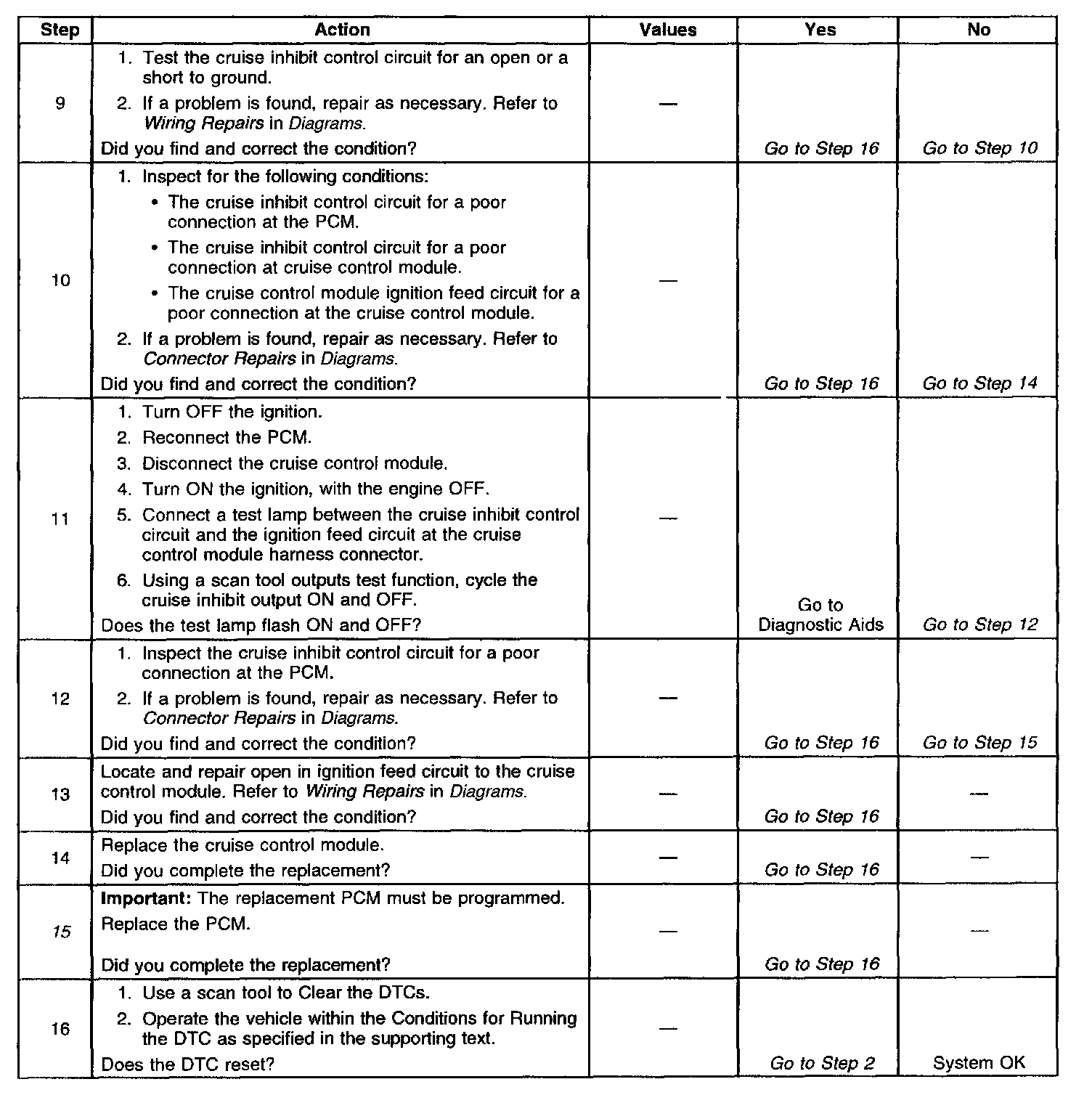 | Step | Action | Values | Yes | No |
|---|---|---|---|---|
| 9 | 1. Test the cruise inhibit control circuit for an open or a short to ground. 2. If a problem is found, repair as necessary. Refer to Wiring Repairs in Diagrams. Did you find and correct the condition? | — | Go to Step 16 | Go to Step 10 |
| 10 | 1. Inspect for the following conditions: • The cruise inhibit control circuit for a poor connection at the PCM. • The cruise inhibit control circuit for a poor connection at cruise control module. • The cruise control module ignition feed circuit for a poor connection at the cruise control module. 2. If a problem is found, repair as necessary. Refer to Connector Repairs in Diagrams. Did you find and correct the condition? | — | Go to Step 16 | Go to Step 14 |
| 11 | 1. Turn OFF the ignition. 2. Reconnect the PCM. 3. Disconnect the cruise control module. 4. Turn ON the ignition, with the engine OFF. 5. Connect a test lamp between the cruise inhibit control circuit and the ignition feed circuit at the cruise control module harness connector. 6. Using a scan tool outputs test function, cycle the cruise inhibit output ON and OFF. Does the test lamp flash ON and OFF? | — | Go to Diagnostic Aids | Go to Step 12 |
| 12 | 1. Inspect the cruise inhibit control circuit for a poor connection at the PCM. 2. If a problem is found, repair as necessary. Refer to Connector Repairs in Diagrams. Did you find and correct the condition? | — | Go to Step 16 | Go to Step 15 |
| 13 | Locate and repair open in ignition feed circuit to the cruise control module. Refer to Wiring Repairs in Diagrams. Did you find and correct the condition? | — | Go to Step 16 | — |
| 14 | Replace the cruise control module. Did you complete the replacement? | — | Go to Step 16 | — |
| 15 | Important: The replacement PCM must be programmed. Replace the PCM. Did you complete the replacement? | — | Go to Step 16 | — |
| 16 | 1. Use a scan tool to Clear the DTCs. 2. Operate the vehicle within the Conditions for Running the DTC as specified in the supporting text. Does the DTC reset? | — | Go to Step 2 | System OK |